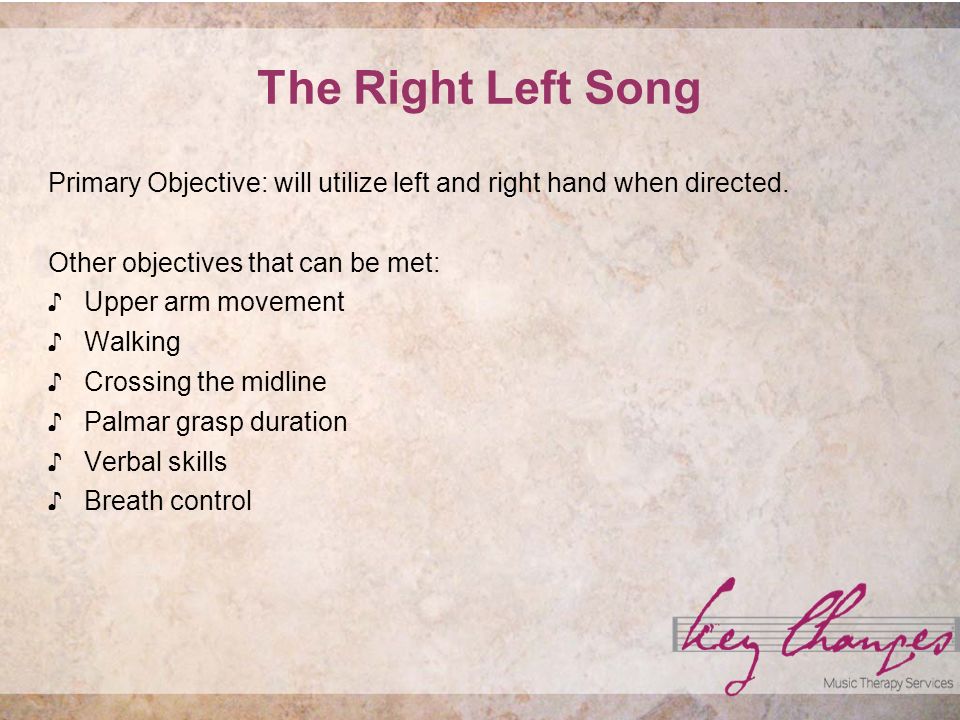 The Right Left Song

Primary Objective: will utilize left and right hand when directed.

Other objectives that can be met:
♪ Upper arm movement
♪ Walking
♪ Crossing the midline
♪ Palmar grasp duration
♪ Verbal skills
♪ Breath control

Key Changes
Music Therapy Services